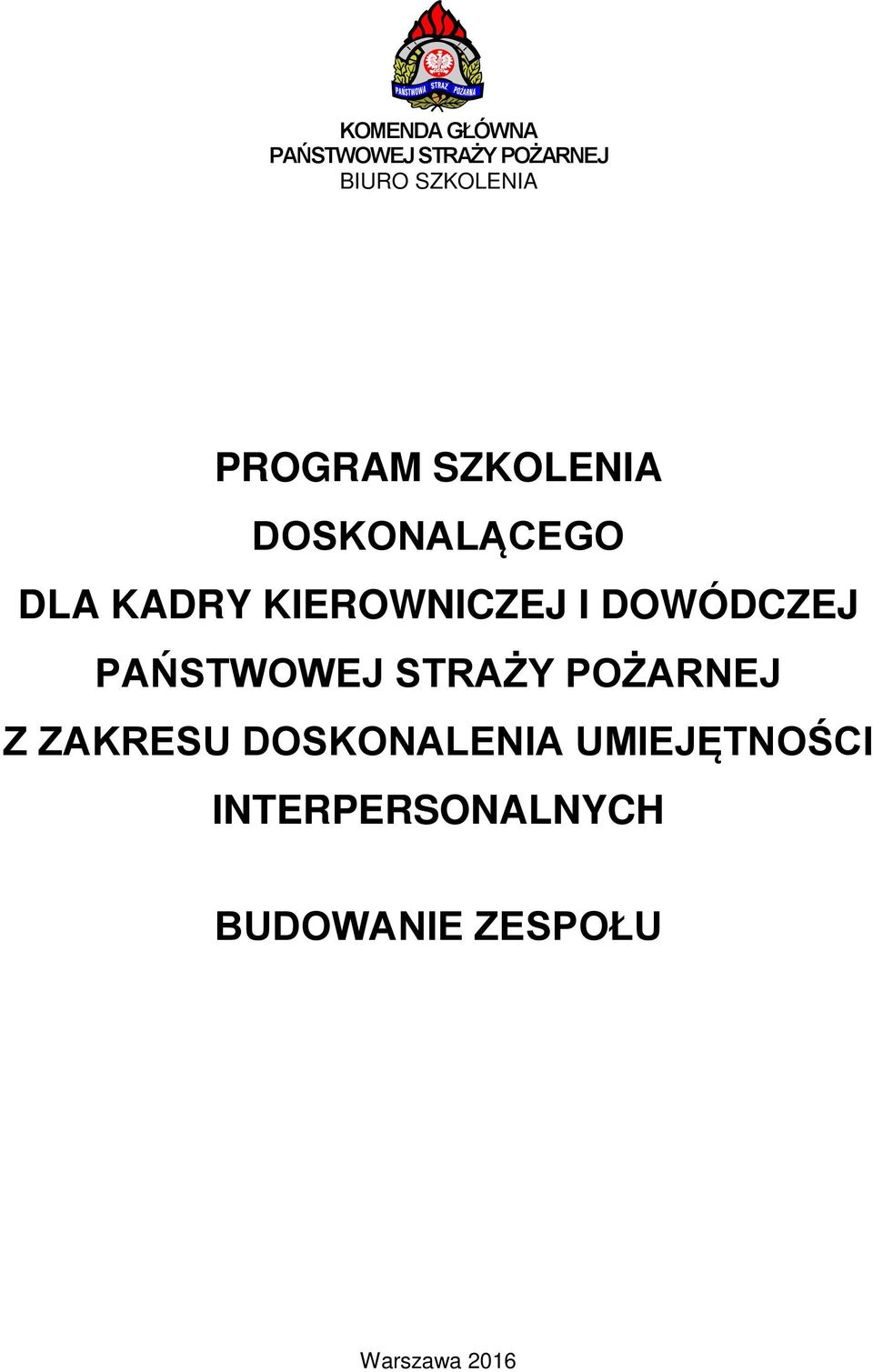 PAŃSTWOWA STRAŻ POŻARNA

KOMENDA GŁÓWNA
PAŃSTWOWEJ STRAŻY POŻARNEJ
BIURO SZKOLENIA

PROGRAM SZKOLENIA
DOSKONALĄCEGO
DLA KADRY KIEROWNICZEJ I DOWÓDCZEJ
PAŃSTWOWEJ STRAŻY POŻARNEJ
Z ZAKRESU DOSKONALENIA UMIEJĘTNOŚCI
INTERPERSONALNYCH

BUDOWANIE ZESPOŁU

Warszawa 2016